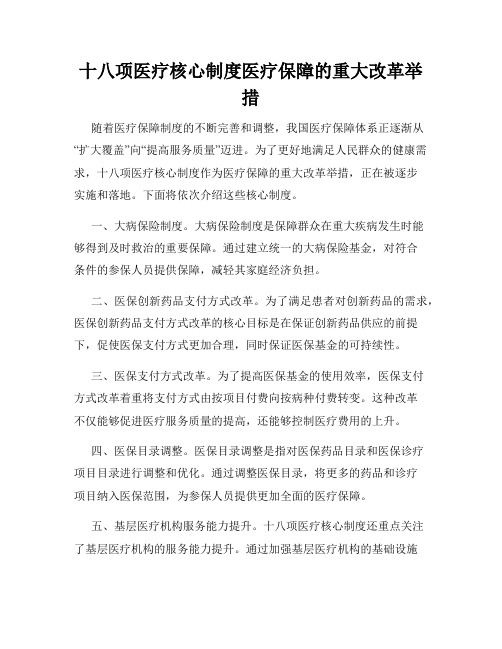 十八项医疗核心制度医疗保障的重大改革举措

随着医疗保障制度的不断完善和调整，我国医疗保障体系正逐渐从“扩大覆盖”向“提高服务质量”迈进。为了更好地满足人民群众的健康需求，十八项医疗核心制度作为医疗保障的重大改革举措，正在被逐步实施和落地。下面将依次介绍这些核心制度。

一、大病保险制度。大病保险制度是保障群众在重大疾病发生时能够得到及时救治的重要保障。通过建立统一的大病保险基金，对符合条件的参保人员提供保障，减轻其家庭经济负担。

二、医保创新药品支付方式改革。为了满足患者对创新药品的需求，医保创新药品支付方式改革的核心目标是在保证创新药品供应的前提下，促使医保支付方式更加合理，同时保证医保基金的可持续性。

三、医保支付方式改革。为了提高医保基金的使用效率，医保支付方式改革着重将支付方式由按项目付费向按病种付费转变。这种改革不仅能够促进医疗服务质量的提高，还能够控制医疗费用的上升。

四、医保目录调整。医保目录调整是指对医保药品目录和医保诊疗项目目录进行调整和优化。通过调整医保目录，将更多的药品和诊疗项目纳入医保范围，为参保人员提供更加全面的医疗保障。

五、基层医疗机构服务能力提升。十八项医疗核心制度还重点关注了基层医疗机构的服务能力提升。通过加强基层医疗机构的基础设施